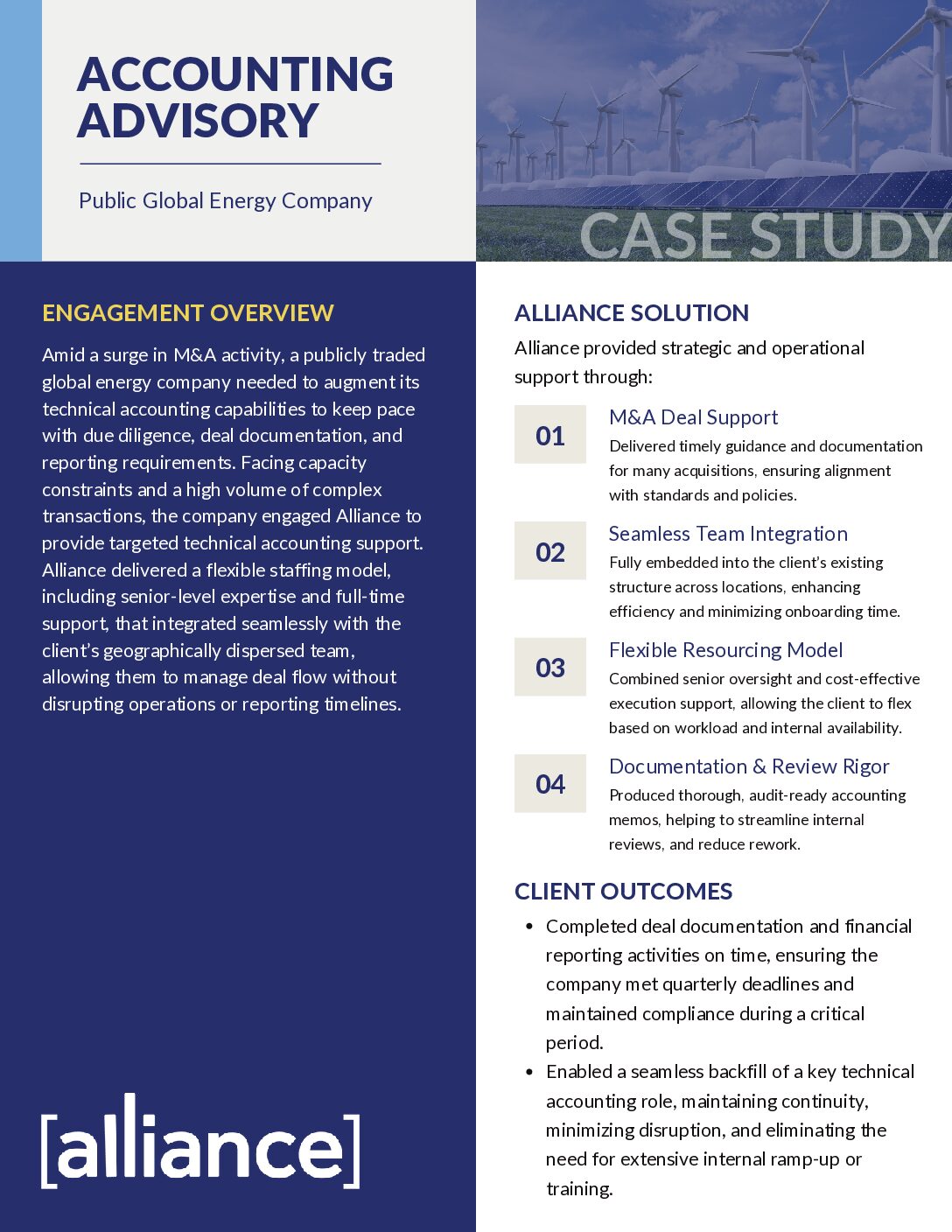 ACCOUNTING ADVISORY

Public Global Energy Company

CASE STUDY

ENGAGEMENT OVERVIEW

Amid a surge in M&A activity, a publicly traded global energy company needed to augment its technical accounting capabilities to keep pace with due diligence, deal documentation, and reporting requirements. Facing capacity constraints and a high volume of complex transactions, the company engaged Alliance to provide targeted technical accounting support. Alliance delivered a flexible staffing model, including senior-level expertise and full-time support, that integrated seamlessly with the client's geographically dispersed team, allowing them to manage deal flow without disrupting operations or reporting timelines.

[alliance]

ALLIANCE SOLUTION

Alliance provided strategic and operational support through:

01
M&A Deal Support
Delivered timely guidance and documentation for many acquisitions, ensuring alignment with standards and policies.

02
Seamless Team Integration
Fully embedded into the client's existing structure across locations, enhancing efficiency and minimizing onboarding time.

03
Flexible Resourcing Model
Combined senior oversight and cost-effective execution support, allowing the client to flex based on workload and internal availability.

04
Documentation & Review Rigor
Produced thorough, audit-ready accounting memos, helping to streamline internal reviews, and reduce rework.

CLIENT OUTCOMES

• Completed deal documentation and financial reporting activities on time, ensuring the company met quarterly deadlines and maintained compliance during a critical period.
• Enabled a seamless backfill of a key technical accounting role, maintaining continuity, minimizing disruption, and eliminating the need for extensive internal ramp-up or training.